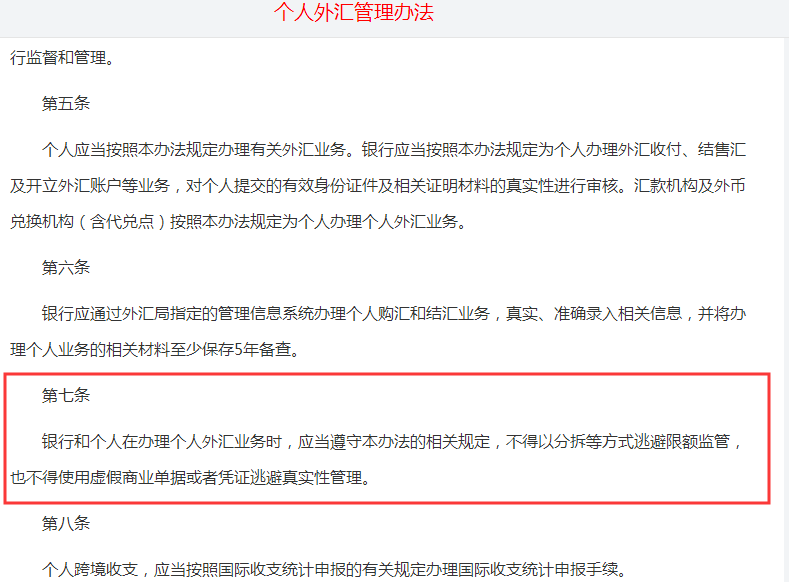 个人外汇管理办法

行监督和管理。

第五条

个人应当按照本办法规定办理有关外汇业务。银行应当按照本办法规定为个人办理外汇收付、结售汇及开立外汇账户等业务，对个人提交的有效身份证件及相关证明材料的真实性进行审核。汇款机构及外币兑换机构（含代兑点）按照本办法规定为个人办理个人外汇业务。

第六条

银行应通过外汇局指定的管理信息系统办理个人购汇和结汇业务，真实、准确录入相关信息，并将办理个人业务的相关材料至少保存5年备查。

第七条

银行和个人在办理个人外汇业务时，应当遵守本办法的相关规定，不得以分拆等方式逃避限额监管，也不得使用虚假商业单据或者凭证逃避真实性管理。

第八条

个人跨境收支，应当按照国际收支统计申报的有关规定办理国际收支统计申报手续。